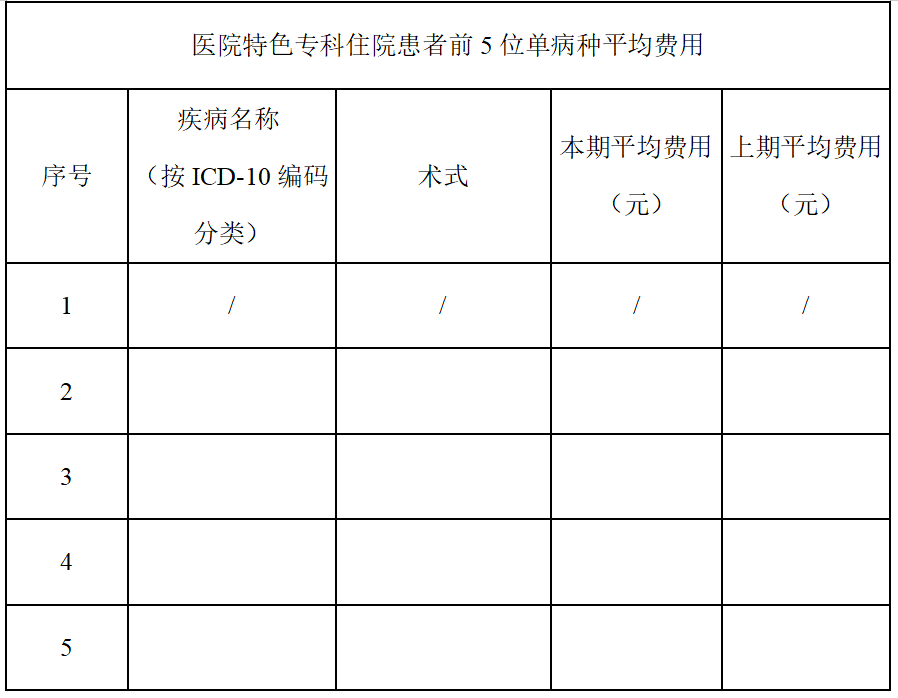 医院特色专科住院患者前 5 位单病种平均费用

| 序号 | 疾病名称（按 ICD-10 编码分类） | 术式 | 本期平均费用（元） | 上期平均费用（元） |
|---|---|---|---|---|
| 1 | / | / | / | / |
| 2 | | | | |
| 3 | | | | |
| 4 | | | | |
| 5 | | | | |